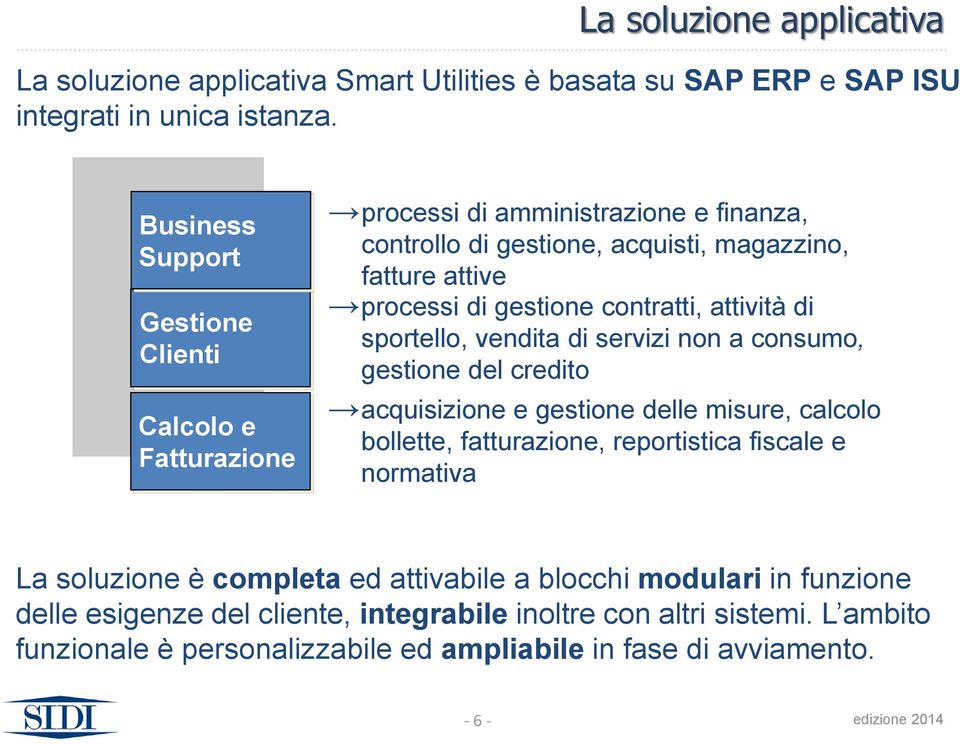 La soluzione applicativa

La soluzione applicativa Smart Utilities è basata su SAP ERP e SAP ISU integrati in unica istanza.

Business Support

Gestione Clienti

Calcolo e Fatturazione

→processi di amministrazione e finanza, controllo di gestione, acquisti, magazzino, fatture attive

→processi di gestione contratti, attività di sportello, vendita di servizi non a consumo, gestione del credito

→acquisizione e gestione delle misure, calcolo bollette, fatturazione, reportistica fiscale e normativa

La soluzione è completa ed attivabile a blocchi modulari in funzione delle esigenze del cliente, integrabile inoltre con altri sistemi. L'ambito funzionale è personalizzabile ed ampliabile in fase di avviamento.

SIDI

- 6 -

edizione 2014